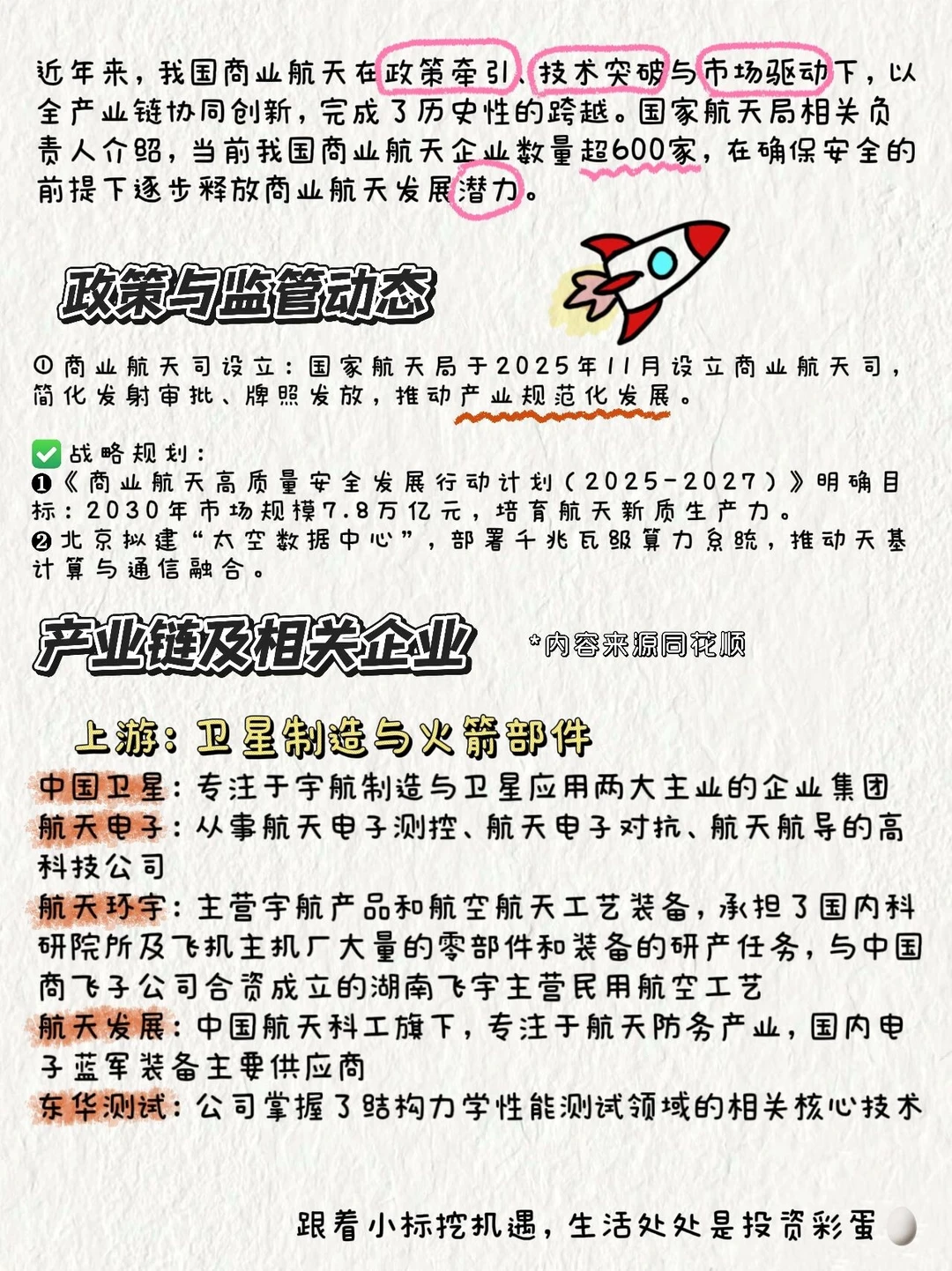 近年来，我国商业航天在政策牵引、技术突破与市场驱动下，以全产业链协同创新，完成了历史性的跨越。国家航天局相关负责人介绍，当前我国商业航天企业数量超600家，在确保安全的前提下逐步释放商业航天发展潜力。

政策与监管动态

① 商业航天司设立：国家航天局于2025年11月设立商业航天司，简化发射审批、牌照发放，推动产业规范化发展。

✅战略规划：
❶《商业航天高质量安全发展行动计划（2025-2027）》明确目标：2030年市场规模7.8万亿元，培育航天新质生产力。
❷北京拟建“太空数据中心”，部署千兆瓦级算力系统，推动天基计算与通信融合。

产业链及相关企业

*内容来源同花顺

上游：卫星制造与火箭部件
中国卫星：专注于宇航制造与卫星应用两大主业的企业集团
航天电子：从事航天电子测控、航天电子对抗、航天航导的高科技公司
航天环宇：主营宇航产品和航空航天工艺装备，承担了国内科研院所及飞机主机厂大量的零部件和装备的研产任务，与中国商飞子公司合资成立的湖南飞宇主营民用航空工艺
航天发展：中国航天科工旗下，专注于航天防务产业，国内电子蓝军装备主要供应商
东华测试：公司掌握了结构力学性能测试领域的相关核心技术

跟着小标挖机遇，生活处处是投资彩蛋